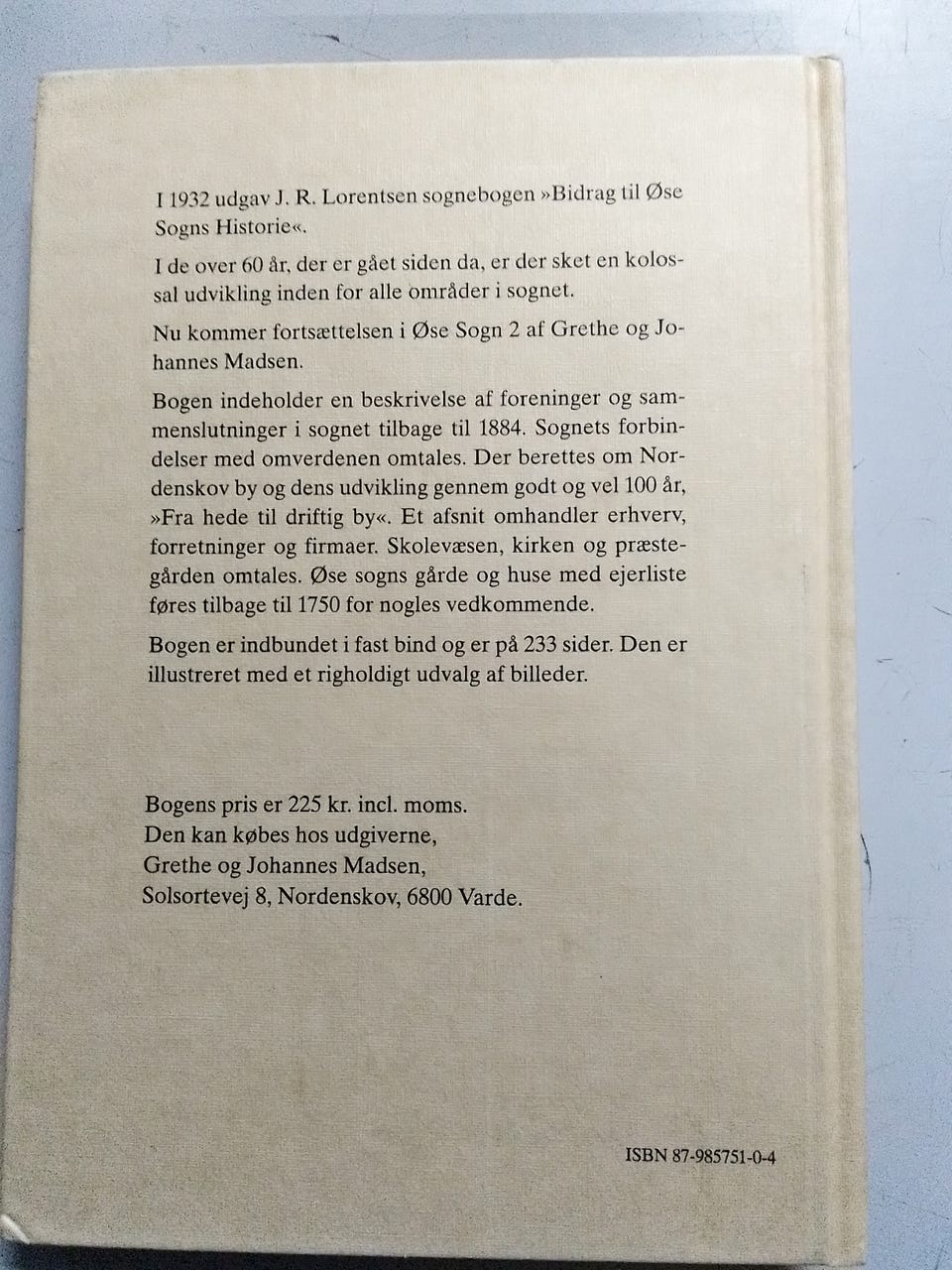 I 1932 udgav J. R. Lorentsen sognebogen »Bidrag til Øse Sogns Historie«.

I de over 60 år, der er gået siden da, er der sket en kolossal udvikling inden for alle områder i sognet.

Nu kommer fortsættelsen i Øse Sogn 2 af Grethe og Johannes Madsen.

Bogen indeholder en beskrivelse af foreninger og sammenslutninger i sognet tilbage til 1884. Sognets forbindelser med omverdenen omtales. Der berettes om Nordenskov by og dens udvikling gennem godt og vel 100 år, »Fra hede til driftig by«. Et afsnit omhandler erhverv, forretninger og firmaer. Skolevæsen, kirken og præstegården omtales. Øse sogns gårde og huse med ejerliste føres tilbage til 1750 for nogles vedkommende.

Bogen er indbundet i fast bind og er på 233 sider. Den er illustreret med et righoldigt udvalg af billeder.

Bogens pris er 225 kr. incl. moms.
Den kan købes hos udgiverne,
Grethe og Johannes Madsen,
Solsortevej 8, Nordenskov, 6800 Varde.

ISBN 87-985751-0-4